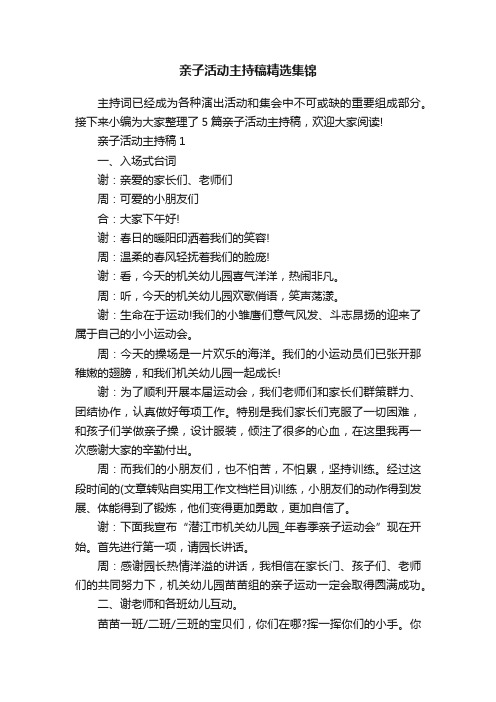 亲子活动主持稿精选集锦

主持词已经成为各种演出活动和集会中不可或缺的重要组成部分。接下来小编为大家整理了 5 篇亲子活动主持稿，欢迎大家阅读!

亲子活动主持稿 1

一、入场式台词

谢：亲爱的家长们、老师们

周：可爱的小朋友们

合：大家下午好!

谢：春日的暖阳印洒着我们的笑容!

周：温柔的春风轻抚着我们的脸庞!

谢：看，今天的机关幼儿园喜气洋洋，热闹非凡。

周：听，今天的机关幼儿园欢歌俏语，笑声荡漾。

谢：生命在于运动!我们的小雏鹰们意气风发、斗志昂扬的迎来了属于自己的小小运动会。

周：今天的操场是一片欢乐的海洋。我们的小运动员们已张开那稚嫩的翅膀，和我们机关幼儿园一起成长!

谢：为了顺利开展本届运动会，我们老师们和家长们群策群力、团结协作，认真做好每项工作。特别是我们家长们克服了一切困难，和孩子们学做亲子操，设计服装，倾注了很多的心血，在这里我再一次感谢大家的辛勤付出。

周：而我们的小朋友们，也不怕苦，不怕累，坚持训练。经过这段时间的(文章转贴自实用工作文档栏目)训练，小朋友们的动作得到发展、体能得到了锻炼，他们变得更加勇敢，更加自信了。

谢：下面我宣布“潜江市机关幼儿园_年春季亲子运动会”现在开始。首先进行第一项，请园长讲话。

周：感谢园长热情洋溢的讲话，我相信在家长门、孩子们、老师们的共同努力下，机关幼儿园苗苗组的亲子运动一定会取得圆满成功。

二、谢老师和各班幼儿互动。

苗苗一班/二班/三班的宝贝们，你们在哪?挥一挥你们的小手。你